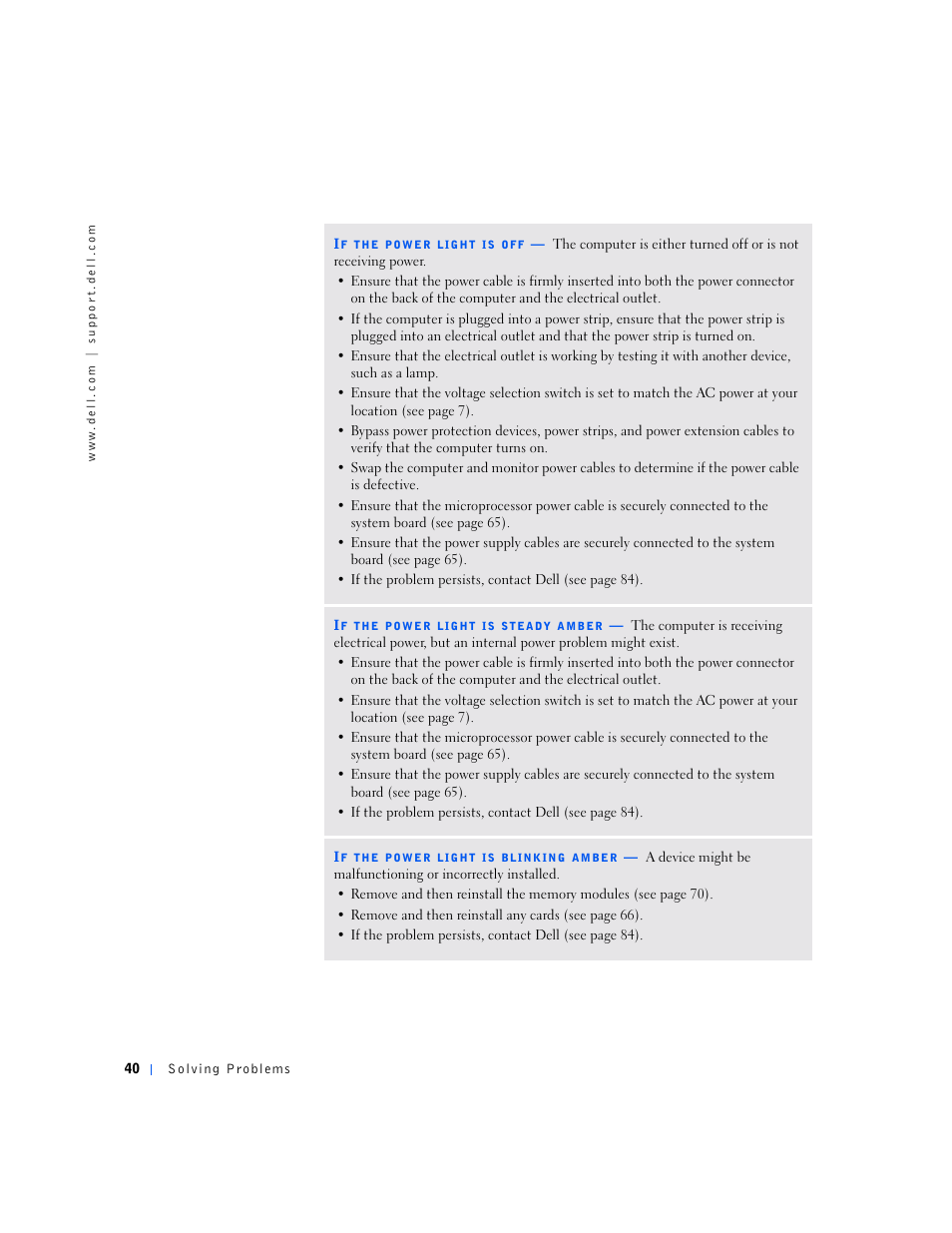 www.dell.com | support.dell.com

IF THE POWER LIGHT IS OFF — The computer is either turned off or is not receiving power.

• Ensure that the power cable is firmly inserted into both the power connector on the back of the computer and the electrical outlet.
• If the computer is plugged into a power strip, ensure that the power strip is plugged into an electrical outlet and that the power strip is turned on.
• Ensure that the electrical outlet is working by testing it with another device, such as a lamp.
• Ensure that the voltage selection switch is set to match the AC power at your location (see page 7).
• Bypass power protection devices, power strips, and power extension cables to verify that the computer turns on.
• Swap the computer and monitor power cables to determine if the power cable is defective.
• Ensure that the microprocessor power cable is securely connected to the system board (see page 65).
• Ensure that the power supply cables are securely connected to the system board (see page 65).
• If the problem persists, contact Dell (see page 84).

IF THE POWER LIGHT IS STEADY AMBER — The computer is receiving electrical power, but an internal power problem might exist.

• Ensure that the power cable is firmly inserted into both the power connector on the back of the computer and the electrical outlet.
• Ensure that the voltage selection switch is set to match the AC power at your location (see page 7).
• Ensure that the microprocessor power cable is securely connected to the system board (see page 65).
• Ensure that the power supply cables are securely connected to the system board (see page 65).
• If the problem persists, contact Dell (see page 84).

IF THE POWER LIGHT IS BLINKING AMBER — A device might be malfunctioning or incorrectly installed.

• Remove and then reinstall the memory modules (see page 70).
• Remove and then reinstall any cards (see page 66).
• If the problem persists, contact Dell (see page 84).

40 | Solving Problems